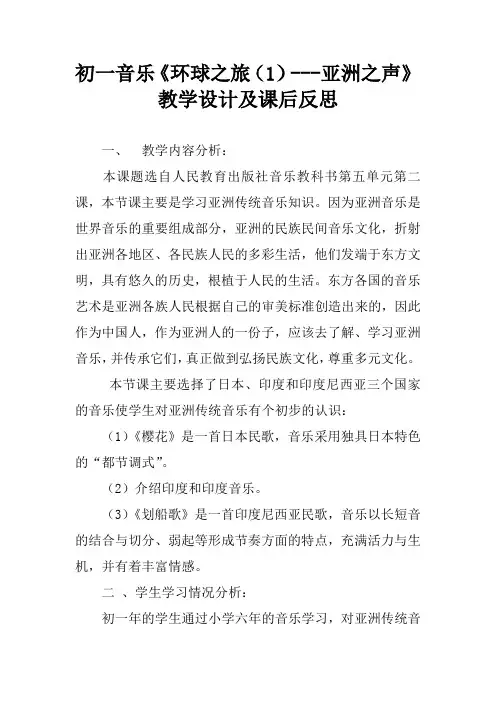 初一音乐《环球之旅（1）---亚洲之声》教学设计及课后反思

一、　教学内容分析：

本课题选自人民教育出版社音乐教科书第五单元第二课，本节课主要是学习亚洲传统音乐知识。因为亚洲音乐是世界音乐的重要组成部分，亚洲的民族民间音乐文化，折射出亚洲各地区、各民族人民的多彩生活，他们发端于东方文明，具有悠久的历史，根植于人民的生活。东方各国的音乐艺术是亚洲各族人民根据自己的审美标准创造出来的，因此作为中国人，作为亚洲人的一份子，应该去了解、学习亚洲音乐，并传承它们，真正做到弘扬民族文化，尊重多元文化。

本节课主要选择了日本、印度和印度尼西亚三个国家的音乐使学生对亚洲传统音乐有个初步的认识：

（1）《樱花》是一首日本民歌，音乐采用独具日本特色的“都节调式”。

（2）介绍印度和印度音乐。

（3）《划船歌》是一首印度尼西亚民歌，音乐以长短音的结合与切分、弱起等形成节奏方面的特点，充满活力与生机，并有着丰富情感。

二 、学生学习情况分析：

初一年的学生通过小学六年的音乐学习，对亚洲传统音